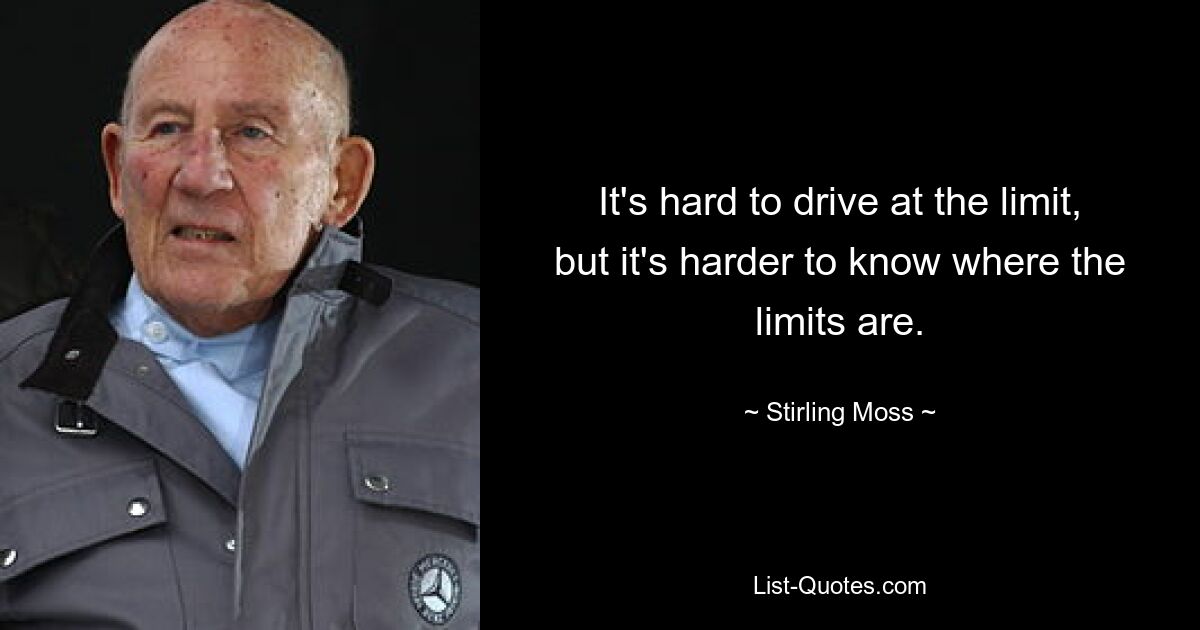 It's hard to drive at the limit, but it's harder to know where the limits are.

~ Stirling Moss ~

List-Quotes.com